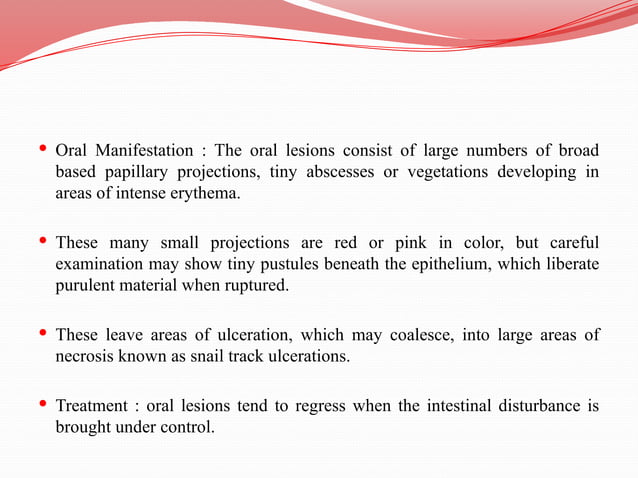 • Oral Manifestation : The oral lesions consist of large numbers of broad based papillary projections, tiny abscesses or vegetations developing in areas of intense erythema.

• These many small projections are red or pink in color, but careful examination may show tiny pustules beneath the epithelium, which liberate purulent material when ruptured.

• These leave areas of ulceration, which may coalesce, into large areas of necrosis known as snail track ulcerations.

• Treatment : oral lesions tend to regress when the intestinal disturbance is brought under control.